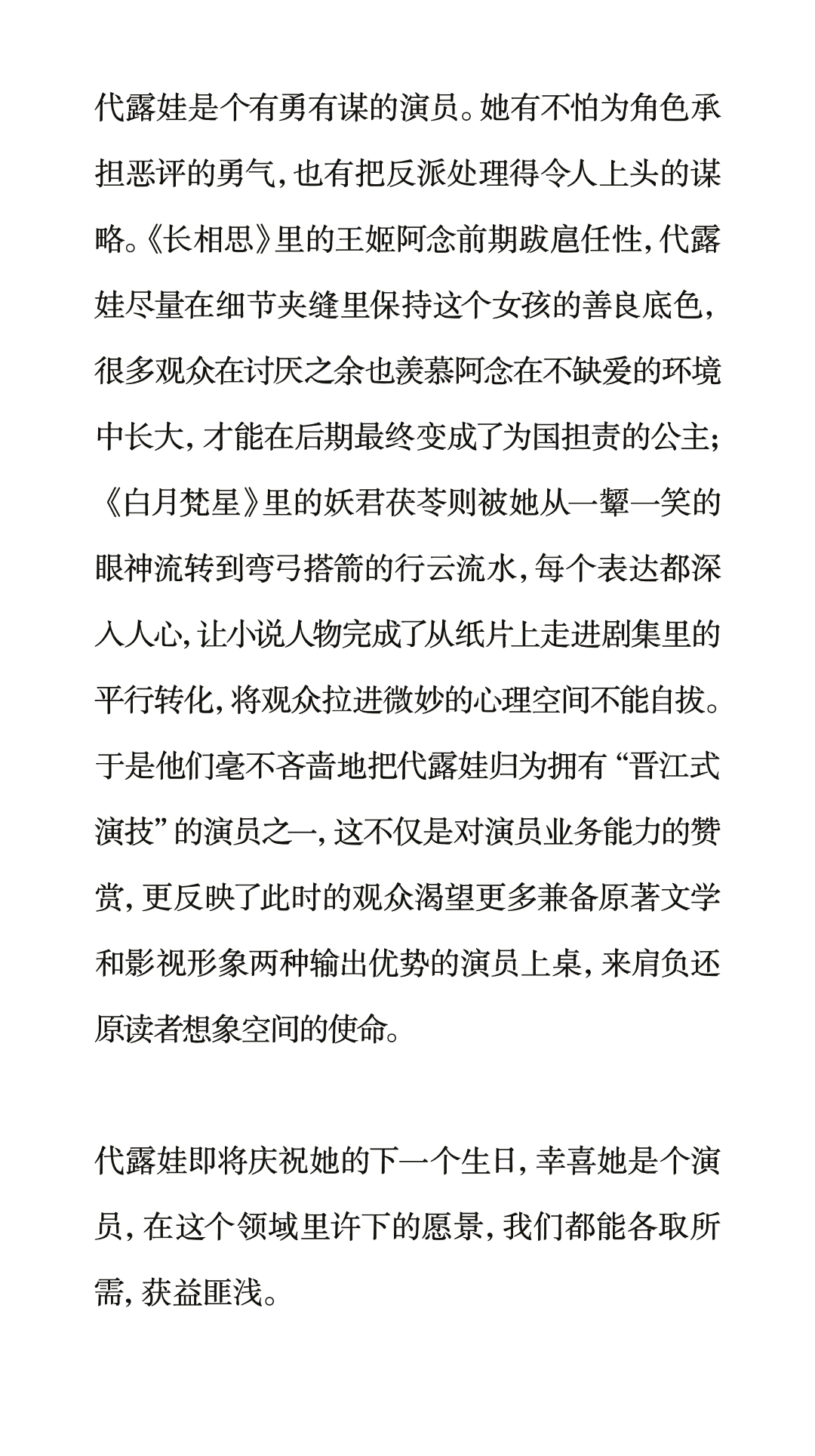 代露娃是个有勇有谋的演员。她有不怕为角色承担恶评的勇气，也有把反派处理得令人上头的谋略。《长相思》里的王姬阿念前期跋扈任性，代露娃尽量在细节夹缝里保持这个女孩的善良底色，很多观众在讨厌之余也羡慕阿念在不缺爱的环境中长大，才能在后期最终变成了为国担责的公主；《白月梵星》里的妖君茯苓则被她从一颦一笑的眼神流转到弯弓搭箭的行云流水，每个表达都深入人心，让小说人物完成了从纸片上走进剧集里的平行转化，将观众拉进微妙的心理空间不能自拔。于是他们毫不吝啬地把代露娃归为拥有“晋江式演技”的演员之一，这不仅是对演员业务能力的赞赏，更反映了此时的观众渴望更多兼备原著文学和影视形象两种输出优势的演员上桌，来肩负还原读者想象空间的使命。

代露娃即将庆祝她的下一个生日，幸喜她是个演员，在这个领域里许下的愿景，我们都能各取所需，获益匪浅。